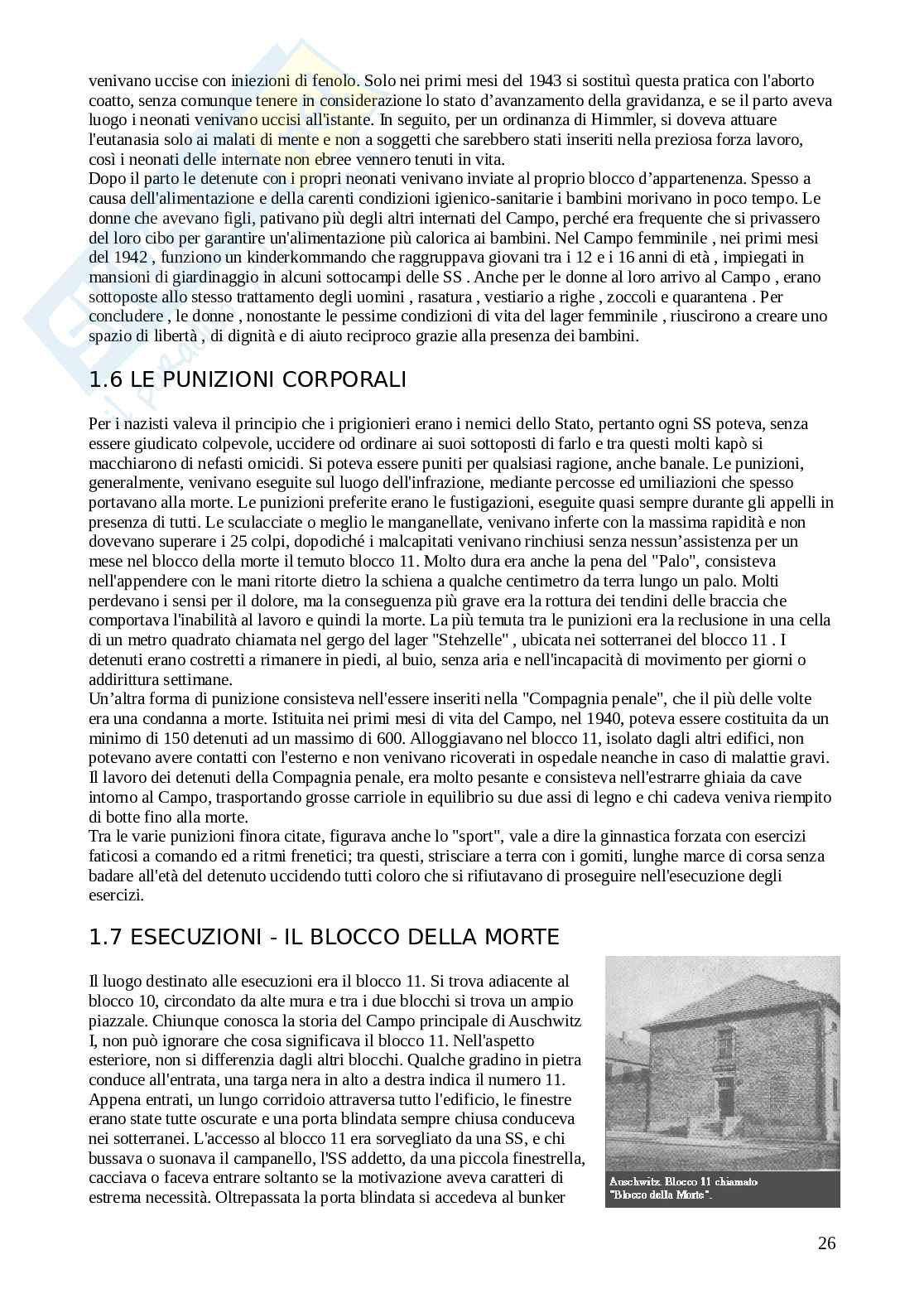 venivano uccise con iniezioni di fenolo. Solo nei primi mesi del 1943 si sostituì questa pratica con l'aborto coatto, senza comunque tenere in considerazione lo stato d'avanzamento della gravidanza, e se il parto aveva luogo i neonati venivano uccisi all'istante. In seguito, per un ordinanza di Himmler, si doveva attuare l'eutanasia solo ai malati di mente e non a soggetti che sarebbero stati inseriti nella preziosa forza lavoro, così i neonati delle internate non ebree vennero tenuti in vita.
Dopo il parto le detenute con i propri neonati venivano inviate al proprio blocco d'appartenenza. Spesso a causa dell'alimentazione e della carenti condizioni igienico-sanitarie i bambini morivano in poco tempo. Le donne che avevano figli, pativano più degli altri internati del Campo, perché era frequente che si privassero del loro cibo per garantire un'alimentazione più calorica ai bambini. Nel Campo femminile , nei primi mesi del 1942 , funziono un kinderkommando che raggruppava giovani tra i 12 e i 16 anni di età , impiegati in mansioni di giardinaggio in alcuni sottocampi delle SS . Anche per le donne al loro arrivo al Campo , erano sottoposte allo stesso trattamento degli uomini , rasatura , vestiario a righe , zoccoli e quarantena . Per concludere , le donne , nonostante le pessime condizioni di vita del lager femminile , riuscirono a creare uno spazio di libertà , di dignità e di aiuto reciproco grazie alla presenza dei bambini.

1.6 LE PUNIZIONI CORPORALI

Per i nazisti valeva il principio che i prigionieri erano i nemici dello Stato, pertanto ogni SS poteva, senza essere giudicato colpevole, uccidere od ordinare ai suoi sottoposti di farlo e tra questi molti kapò si macchiarono di nefasti omicidi. Si poteva essere puniti per qualsiasi ragione, anche banale. Le punizioni, generalmente, venivano eseguite sul luogo dell'infrazione, mediante percosse ed umiliazioni che spesso portavano alla morte. Le punizioni preferite erano le fustigazioni, eseguite quasi sempre durante gli appelli in presenza di tutti. Le sculacciate o meglio le manganellate, venivano inferte con la massima rapidità e non dovevano superare i 25 colpi, dopodiché i malcapitati venivano rinchiusi senza nessun'assistenza per un mese nel blocco della morte il temuto blocco 11. Molto dura era anche la pena del "Palo", consisteva nell'appendere con le mani ritorte dietro la schiena a qualche centimetro da terra lungo un palo. Molti perdevano i sensi per il dolore, ma la conseguenza più grave era la rottura dei tendini delle braccia che comportava l'inabilità al lavoro e quindi la morte. La più temuta tra le punizioni era la reclusione in una cella di un metro quadrato chiamata nel gergo del lager "Stehzelle" , ubicata nei sotterranei del blocco 11 . I detenuti erano costretti a rimanere in piedi, al buio, senza aria e nell'incapacità di movimento per giorni o addirittura settimane.
Un'altra forma di punizione consisteva nell'essere inseriti nella "Compagnia penale", che il più delle volte era una condanna a morte. Istituita nei primi mesi di vita del Campo, nel 1940, poteva essere costituita da un minimo di 150 detenuti ad un massimo di 600. Alloggiavano nel blocco 11, isolato dagli altri edifici, non potevano avere contatti con l'esterno e non venivano ricoverati in ospedale neanche in caso di malattie gravi. Il lavoro dei detenuti della Compagnia penale, era molto pesante e consisteva nell'estrarre ghiaia da cave intorno al Campo, trasportando grosse carriole in equilibrio su due assi di legno e chi cadeva veniva riempito di botte fino alla morte.
Tra le varie punizioni finora citate, figurava anche lo "sport", vale a dire la ginnastica forzata con esercizi faticosi a comando ed a ritmi frenetici; tra questi, strisciare a terra con i gomiti, lunghe marce di corsa senza badare all'età del detenuto uccidendo tutti coloro che si rifiutavano di proseguire nell'esecuzione degli esercizi.

1.7 ESECUZIONI - IL BLOCCO DELLA MORTE

Il luogo destinato alle esecuzioni era il blocco 11. Si trova adiacente al blocco 10, circondato da alte mura e tra i due blocchi si trova un ampio piazzale. Chiunque conosca la storia del Campo principale di Auschwitz I, non può ignorare che cosa significava il blocco 11. Nell'aspetto esteriore, non si differenzia dagli altri blocchi. Qualche gradino in pietra conduce all'entrata, una targa nera in alto a destra indica il numero 11. Appena entrati, un lungo corridoio attraversa tutto l'edificio, le finestre erano state tutte oscurate e una porta blindata sempre chiusa conduceva nei sotterranei. L'accesso al blocco 11 era sorvegliato da una SS, e chi bussava o suonava il campanello, l'SS addetto, da una piccola finestrella, cacciava o faceva entrare soltanto se la motivazione aveva caratteri di estrema necessità. Oltrepassata la porta blindata si accedeva al bunker

Auschwitz. Blocco 11 chiamato "Blocco della Morte".

26